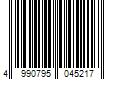 4 990795 045217